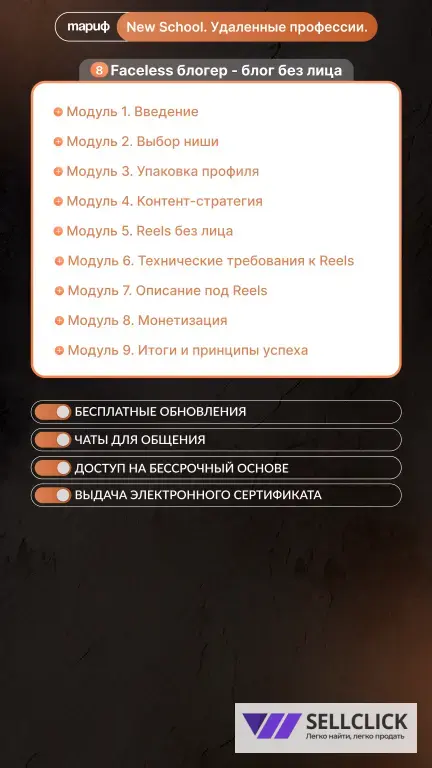 тариф New School. Удаленные профессии.

8 Faceless блогер - блог без лица

Модуль 1. Введение
Модуль 2. Выбор ниши
Модуль 3. Упаковка профиля
Модуль 4. Контент-стратегия
Модуль 5. Reels без лица
Модуль 6. Технические требования к Reels
Модуль 7. Описание под Reels
Модуль 8. Монетизация
Модуль 9. Итоги и принципы успеха

БЕСПЛАТНЫЕ ОБНОВЛЕНИЯ
ЧАТЫ ДЛЯ ОБЩЕНИЯ
ДОСТУП НА БЕССРОЧНЫЙ ОСНОВЕ
ВЫДАЧА ЭЛЕКТРОННОГО СЕРТИФИКАТА

SELLCLICK
Легко найти, легко продать